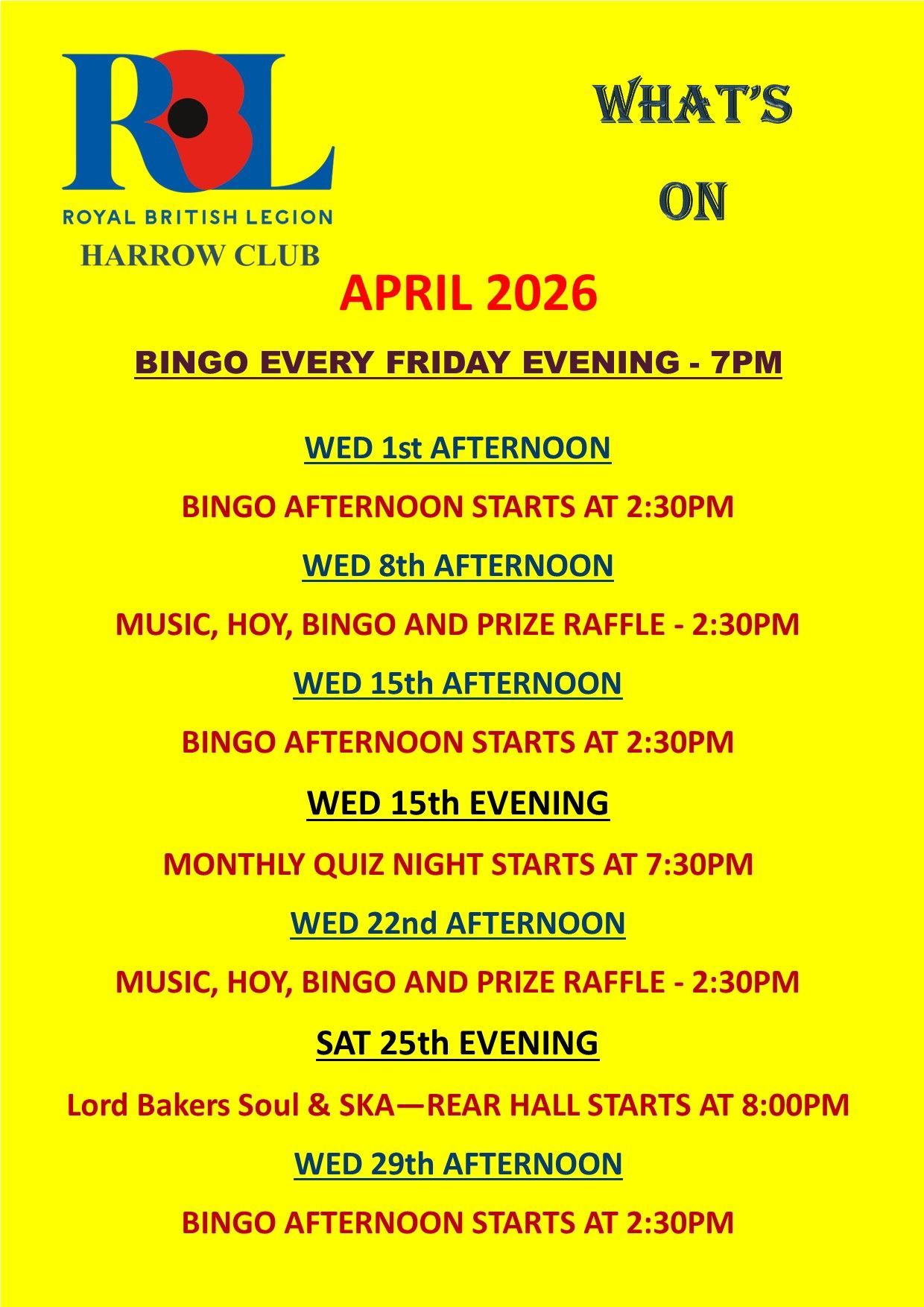 RBL
ROYAL BRITISH LEGION
HARROW CLUB

WHAT'S
ON

APRIL 2026

BINGO EVERY FRIDAY EVENING - 7PM

WED 1st AFTERNOON

BINGO AFTERNOON STARTS AT 2:30PM

WED 8th AFTERNOON

MUSIC, HOY, BINGO AND PRIZE RAFFLE - 2:30PM

WED 15th AFTERNOON

BINGO AFTERNOON STARTS AT 2:30PM

WED 15th EVENING

MONTHLY QUIZ NIGHT STARTS AT 7:30PM

WED 22nd AFTERNOON

MUSIC, HOY, BINGO AND PRIZE RAFFLE - 2:30PM

SAT 25th EVENING

Lord Bakers Soul & SKA—REAR HALL STARTS AT 8:00PM

WED 29th AFTERNOON

BINGO AFTERNOON STARTS AT 2:30PM